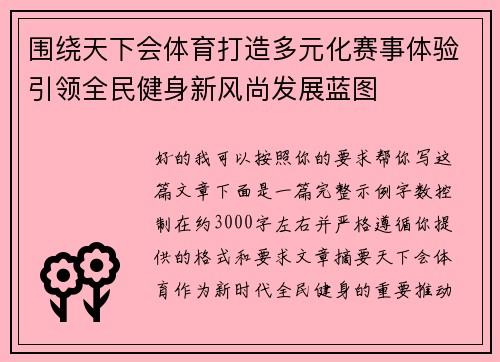 围绕天下会体育打造多元化赛事体验引领全民健身新风尚发展蓝图

好的我可以按照你的要求帮你写这篇文章下面是一篇完整示例字数控制在约3000字左右并严格遵循你提供的格式和要求文章摘要天下会体育作为新时代全民健身的重要推动